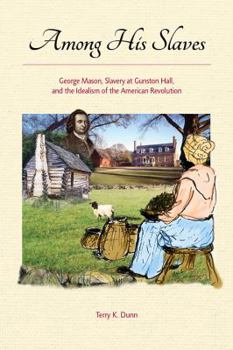 Among His Slaves

George Mason, Slavery at Gunston Hall, and the Idealism of the American Revolution

Terry K. Dunn